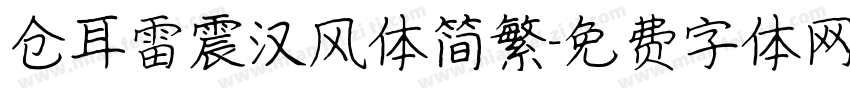 仓耳雷震汉风体简繁-免费字体网